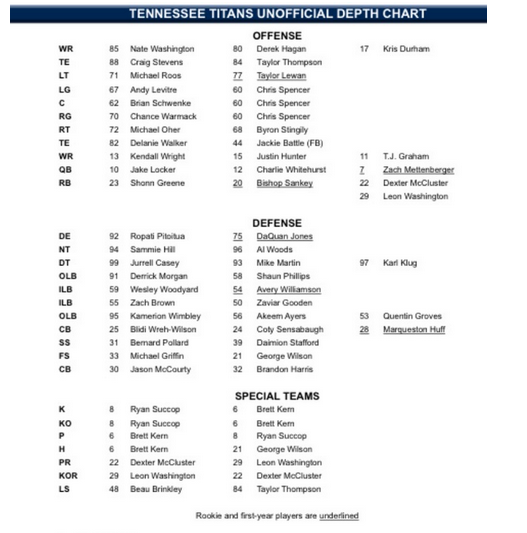 TENNESSEE TITANS UNOFFICIAL DEPTH CHART

OFFENSE

| | | | | | | |
|---|---|---|---|---|---|---|
| WR | 85 | Nate Washington | 80 | Derek Hagan | 17 | Kris Durham |
| TE | 88 | Craig Stevens | 84 | Taylor Thompson | | |
| LT | 71 | Michael Roos | 77 | Taylor Lewan | | |
| LG | 67 | Andy Levitre | 60 | Chris Spencer | | |
| C | 62 | Brian Schwenke | 60 | Chris Spencer | | |
| RG | 70 | Chance Warmack | 60 | Chris Spencer | | |
| RT | 72 | Michael Oher | 68 | Byron Stingily | | |
| TE | 82 | Delanie Walker | 44 | Jackie Battle (FB) | | |
| WR | 13 | Kendall Wright | 15 | Justin Hunter | 11 | T.J. Graham |
| QB | 10 | Jake Locker | 12 | Charlie Whitehurst | 7 | Zach Mettenberger |
| RB | 23 | Shonn Greene | 20 | Bishop Sankey | 22 | Dexter McCluster |
| | | | | | 29 | Leon Washington |

DEFENSE

| | | | | | | |
|---|---|---|---|---|---|---|
| DE | 92 | Ropati Pitoitua | 75 | DaQuan Jones | | |
| NT | 94 | Sammie Hill | 96 | Al Woods | | |
| DT | 99 | Jurrell Casey | 93 | Mike Martin | 97 | Karl Klug |
| OLB | 91 | Derrick Morgan | 58 | Shaun Phillips | | |
| ILB | 59 | Wesley Woodyard | 54 | Avery Williamson | | |
| ILB | 55 | Zach Brown | 50 | Zaviar Gooden | | |
| OLB | 95 | Kamerion Wimbley | 56 | Akeem Ayers | 53 | Quentin Groves |
| CB | 25 | Blidi Wreh-Wilson | 24 | Coty Sensabaugh | 28 | Marqueston Huff |
| SS | 31 | Bernard Pollard | 39 | Daimion Stafford | | |
| FS | 33 | Michael Griffin | 21 | George Wilson | | |
| CB | 30 | Jason McCourty | 32 | Brandon Harris | | |

SPECIAL TEAMS

| | | | | |
|---|---|---|---|---|
| K | 8 | Ryan Succop | 6 | Brett Kern |
| KO | 8 | Ryan Succop | 6 | Brett Kern |
| P | 6 | Brett Kern | 8 | Ryan Succop |
| H | 6 | Brett Kern | 21 | George Wilson |
| PR | 22 | Dexter McCluster | 29 | Leon Washington |
| KOR | 29 | Leon Washington | 22 | Dexter McCluster |
| LS | 48 | Beau Brinkley | 84 | Taylor Thompson |

Rookie and first-year players are underlined